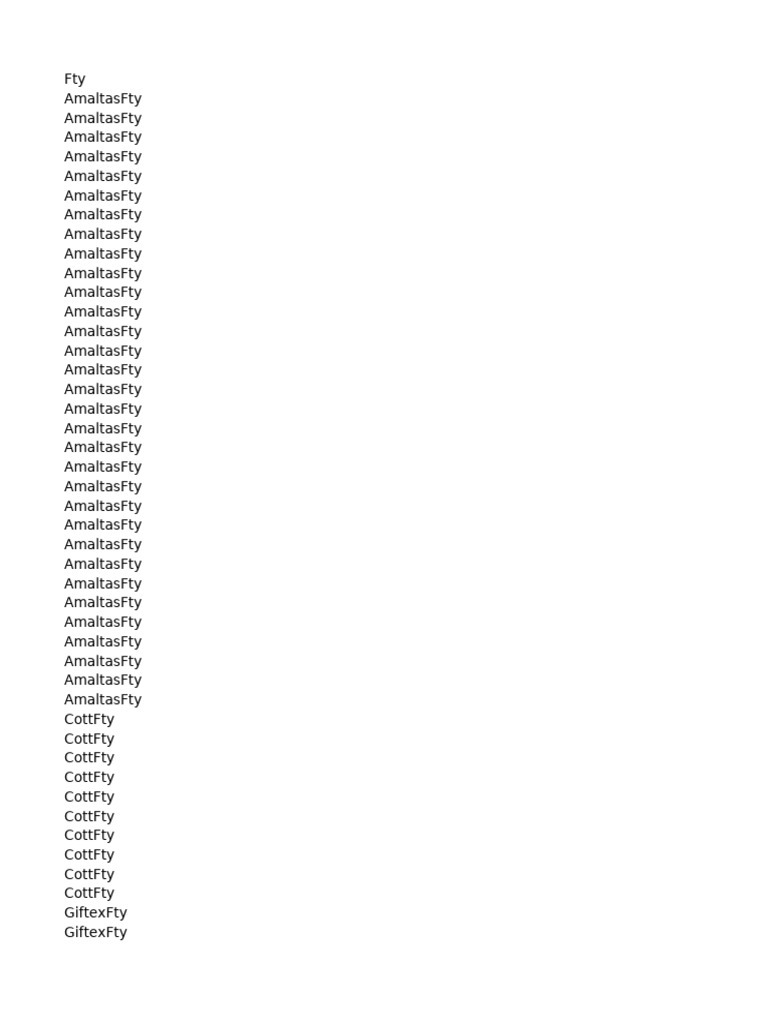 Fty
AmaltasFty
AmaltasFty
AmaltasFty
AmaltasFty
AmaltasFty
AmaltasFty
AmaltasFty
AmaltasFty
AmaltasFty
AmaltasFty
AmaltasFty
AmaltasFty
AmaltasFty
AmaltasFty
AmaltasFty
AmaltasFty
AmaltasFty
AmaltasFty
AmaltasFty
AmaltasFty
AmaltasFty
AmaltasFty
AmaltasFty
AmaltasFty
AmaltasFty
AmaltasFty
AmaltasFty
AmaltasFty
AmaltasFty
AmaltasFty
AmaltasFty
AmaltasFty
CottFty
CottFty
CottFty
CottFty
CottFty
CottFty
CottFty
CottFty
CottFty
CottFty
GiftexFty
GiftexFty